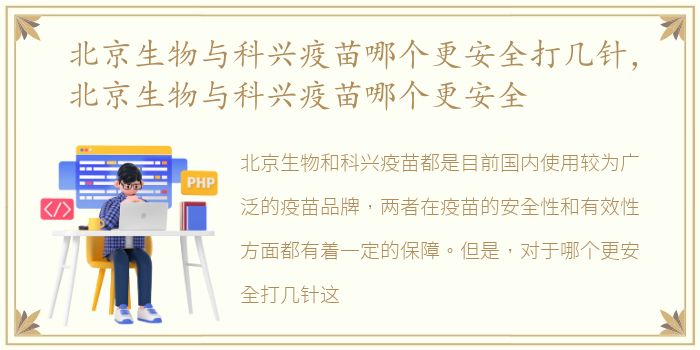 北京生物与科兴疫苗哪个更安全打几针，北京生物与科兴疫苗哪个更安全

</>

PHP

北京生物和科兴疫苗都是目前国内使用较为广泛的疫苗品牌，两者在疫苗的安全性和有效性方面都有着一定的保障。但是，对于哪个更安全打几针这